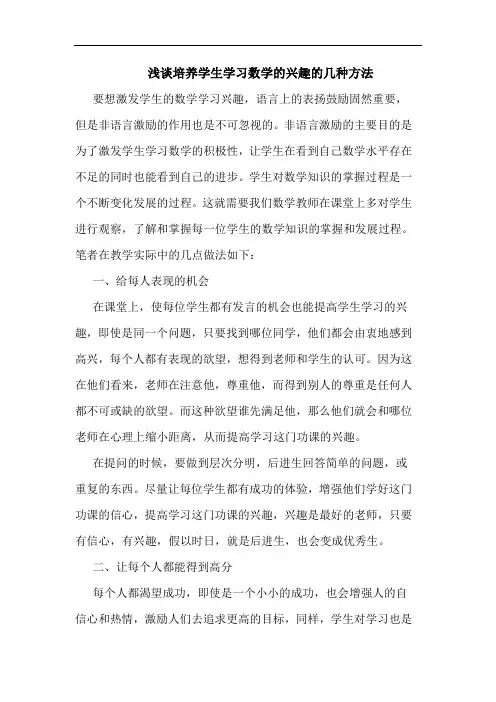 浅谈培养学生学习数学的兴趣的几种方法

要想激发学生的数学学习兴趣，语言上的表扬鼓励固然重要，但是非语言激励的作用也是不可忽视的。非语言激励的主要目的是为了激发学生学习数学的积极性，让学生在看到自己数学水平存在不足的同时也能看到自己的进步。学生对数学知识的掌握过程是一个不断变化发展的过程。这就需要我们数学教师在课堂上多对学生进行观察，了解和掌握每一位学生的数学知识的掌握和发展过程。笔者在教学实际中的几点做法如下：

一、给每人表现的机会

在课堂上，使每位学生都有发言的机会也能提高学生学习的兴趣，即使是同一个问题，只要找到哪位同学，他们都会由衷地感到高兴，每个人都有表现的欲望，想得到老师和学生的认可。因为这在他们看来，老师在注意他，尊重他，而得到别人的尊重是任何人都不可或缺的欲望。而这种欲望谁先满足他，那么他们就会和哪位老师在心理上缩小距离，从而提高学习这门功课的兴趣。

在提问的时候，要做到层次分明，后进生回答简单的问题，或重复的东西。尽量让每位学生都有成功的体验，增强他们学好这门功课的信心，提高学习这门功课的兴趣，兴趣是最好的老师，只要有信心，有兴趣，假以时日，就是后进生，也会变成优秀生。

二、让每个人都能得到高分

每个人都渴望成功，即使是一个小小的成功，也会增强人的自信心和热情，激励人们去追求更高的目标，同样，学生对学习也是